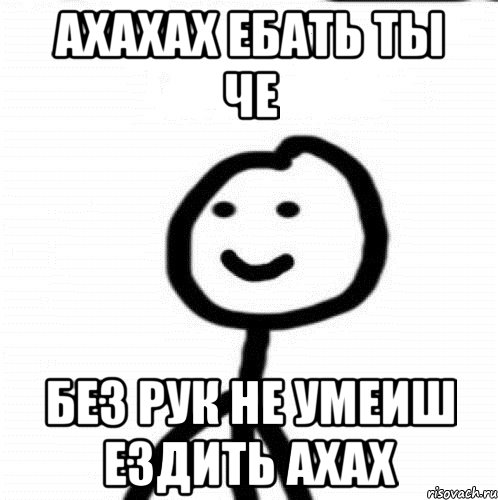 АХАХАХ ЕБАТЬ ТЫ ЧЕ

БЕЗ РУК НЕ УМЕИШ ЕЗДИТЬ АХАХ

risovach.ru